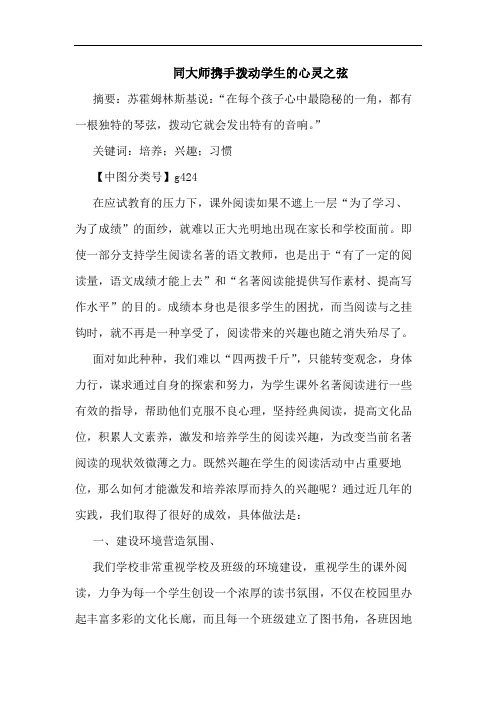 同大师携手拨动学生的心灵之弦

摘要：苏霍姆林斯基说：“在每个孩子心中最隐秘的一角，都有一根独特的琴弦，拨动它就会发出特有的音响。”

关键词：培养；兴趣；习惯

【中图分类号】g424

在应试教育的压力下，课外阅读如果不遮上一层“为了学习、为了成绩”的面纱，就难以正大光明地出现在家长和学校面前。即使一部分支持学生阅读名著的语文教师，也是出于“有了一定的阅读量，语文成绩才能上去”和“名著阅读能提供写作素材、提高写作水平”的目的。成绩本身也是很多学生的困扰，而当阅读与之挂钩时，就不再是一种享受了，阅读带来的兴趣也随之消失殆尽了。

面对如此种种，我们难以“四两拨千斤”，只能转变观念，身体力行，谋求通过自身的探索和努力，为学生课外名著阅读进行一些有效的指导，帮助他们克服不良心理，坚持经典阅读，提高文化品位，积累人文素养，激发和培养学生的阅读兴趣，为改变当前名著阅读的现状效微薄之力。既然兴趣在学生的阅读活动中占重要地位，那么如何才能激发和培养浓厚而持久的兴趣呢？通过近几年的实践，我们取得了很好的成效，具体做法是：

一、建设环境营造氛围、

我们学校非常重视学校及班级的环境建设，重视学生的课外阅读，力争为每一个学生创设一个浓厚的读书氛围，不仅在校园里办起丰富多彩的文化长廊，而且每一个班级建立了图书角，各班因地